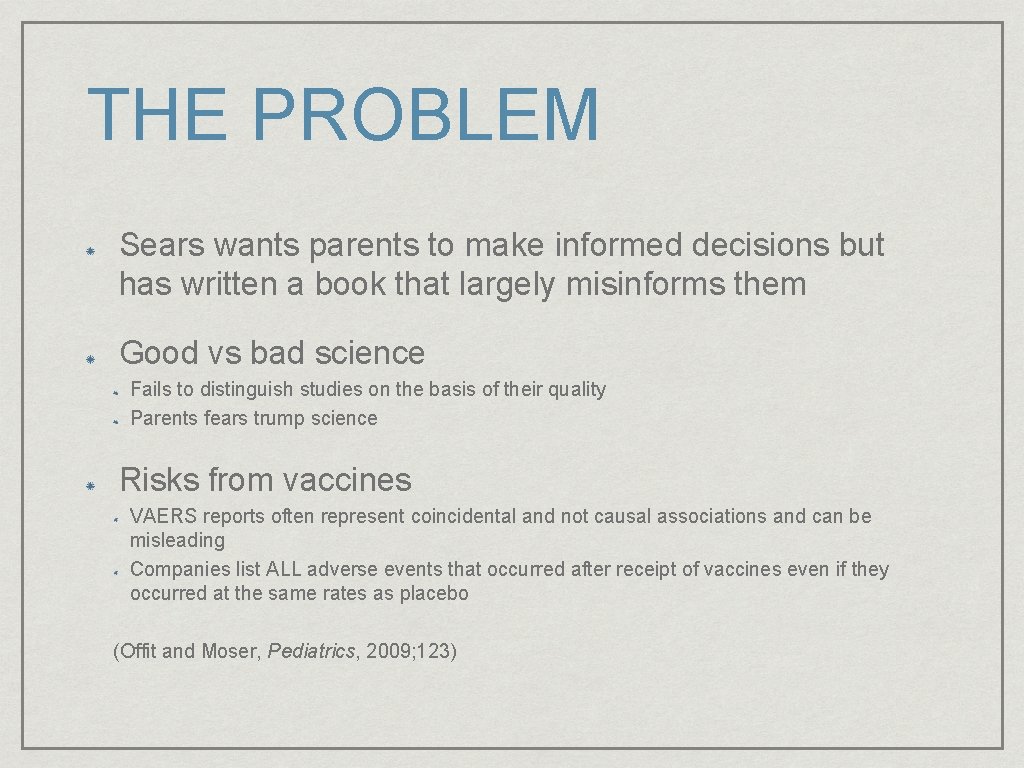 THE PROBLEM

Sears wants parents to make informed decisions but has written a book that largely misinforms them

Good vs bad science

Fails to distinguish studies on the basis of their quality

Parents fears trump science

Risks from vaccines

VAERS reports often represent coincidental and not causal associations and can be misleading

Companies list ALL adverse events that occurred after receipt of vaccines even if they occurred at the same rates as placebo

(Offit and Moser, Pediatrics, 2009;123)